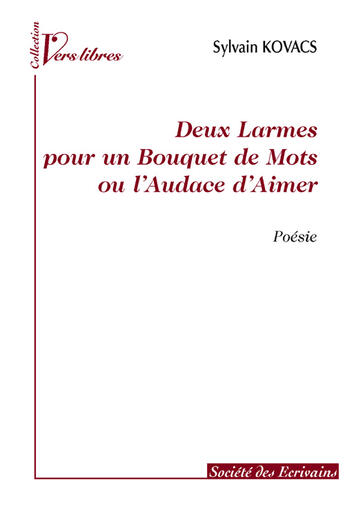 Collection
Vers libres

Sylvain KOVACS

Deux Larmes pour un Bouquet de Mots ou l'Audace d'Aimer

Poésie

Société des Ecrivains